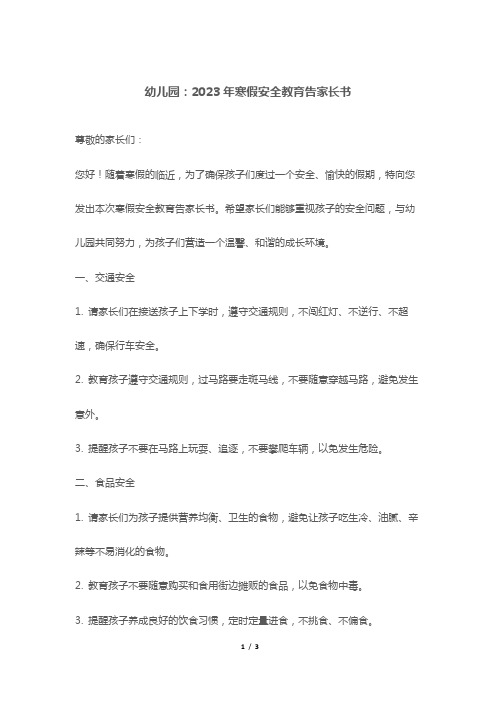 幼儿园：2023年寒假安全教育告家长书

尊敬的家长们：

您好！随着寒假的临近，为了确保孩子们度过一个安全、愉快的假期，特向您发出本次寒假安全教育告家长书。希望家长们能够重视孩子的安全问题，与幼儿园共同努力，为孩子们营造一个温馨、和谐的成长环境。

一、交通安全

1. 请家长们在接送孩子上下学时，遵守交通规则，不闯红灯、不逆行、不超速，确保行车安全。

2. 教育孩子遵守交通规则，过马路要走斑马线，不要随意穿越马路，避免发生意外。

3. 提醒孩子不要在马路上玩耍、追逐，不要攀爬车辆，以免发生危险。

二、食品安全

1. 请家长们为孩子提供营养均衡、卫生的食物，避免让孩子吃生冷、油腻、辛辣等不易消化的食物。

2. 教育孩子不要随意购买和食用街边摊贩的食品，以免食物中毒。

3. 提醒孩子养成良好的饮食习惯，定时定量进食，不挑食、不偏食。

1 / 3